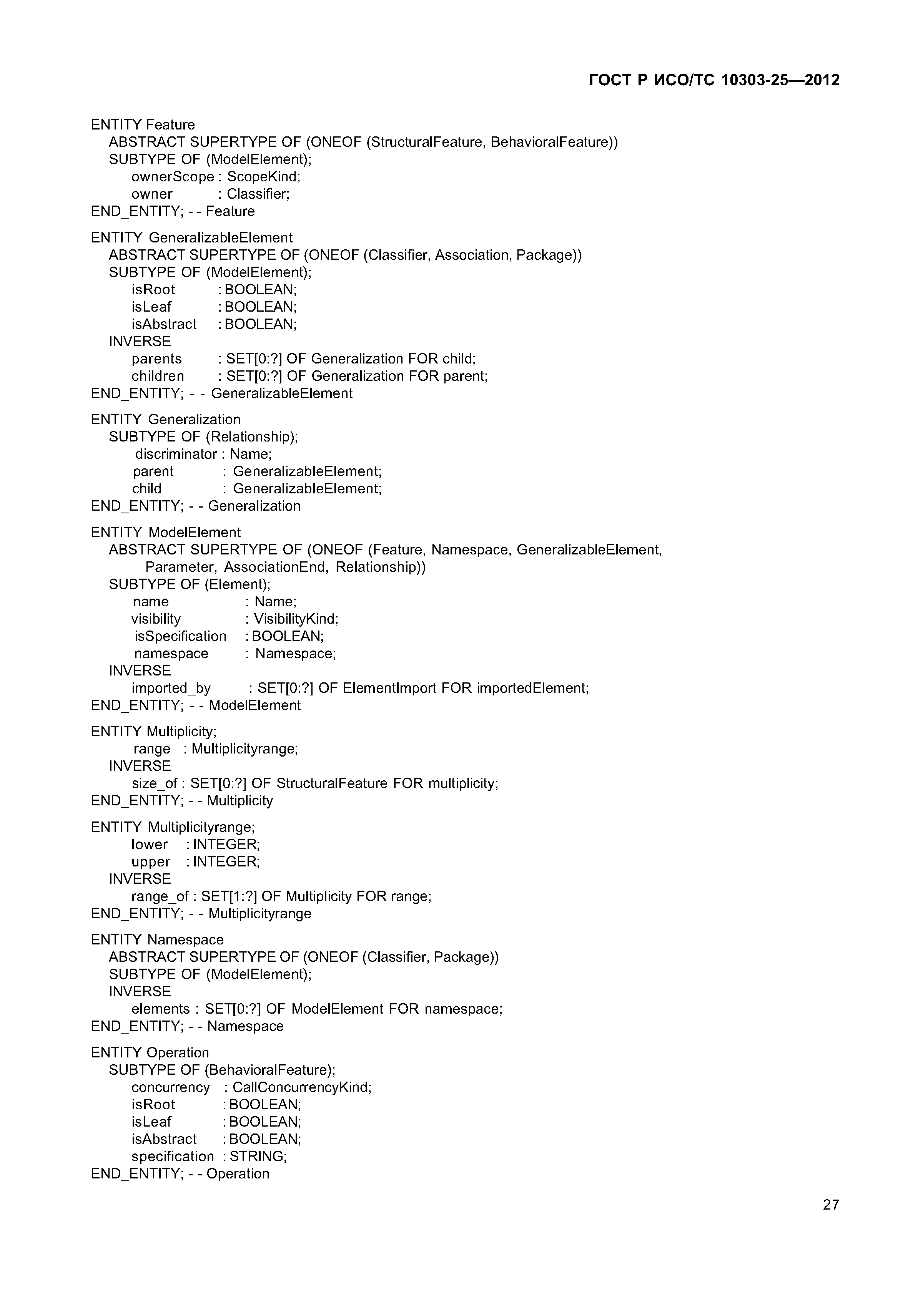 ГОСТ Р ИСО/ТС 10303-25—2012

ENTITY Feature
ABSTRACT SUPERTYPE OF (ONEOF (StructuralFeature, BehavioralFeature))
SUBTYPE OF (ModelElement);
ownerScope : ScopeKind;
owner : Classifier;
END_ENTITY; - - Feature

ENTITY GeneralizableElement
ABSTRACT SUPERTYPE OF (ONEOF (Classifier, Association, Package))
SUBTYPE OF (ModelElement);
isRoot : BOOLEAN;
isLeaf : BOOLEAN;
isAbstract : BOOLEAN;
INVERSE
parents : SET[0:?] OF Generalization FOR child;
children : SET[0:?] OF Generalization FOR parent;
END_ENTITY; - - GeneralizableElement

ENTITY Generalization
SUBTYPE OF (Relationship);
discriminator : Name;
parent : GeneralizableElement;
child : GeneralizableElement;
END_ENTITY; - - Generalization

ENTITY ModelElement
ABSTRACT SUPERTYPE OF (ONEOF (Feature, Namespace, GeneralizableElement, Parameter, AssociationEnd, Relationship))
SUBTYPE OF (Element);
name : Name;
visibility : VisibilityKind;
isSpecification : BOOLEAN;
namespace : Namespace;
INVERSE
imported_by : SET[0:?] OF ElementImport FOR importedElement;
END_ENTITY; - - ModelElement

ENTITY Multiplicity;
range : Multiplicityrange;
INVERSE
size_of : SET[0:?] OF StructuralFeature FOR multiplicity;
END_ENTITY; - - Multiplicity

ENTITY Multiplicityrange;
lower : INTEGER;
upper : INTEGER;
INVERSE
range_of : SET[1:?] OF Multiplicity FOR range;
END_ENTITY; - - Multiplicityrange

ENTITY Namespace
ABSTRACT SUPERTYPE OF (ONEOF (Classifier, Package))
SUBTYPE OF (ModelElement);
INVERSE
elements : SET[0:?] OF ModelElement FOR namespace;
END_ENTITY; - - Namespace

ENTITY Operation
SUBTYPE OF (BehavioralFeature);
concurrency : CallConcurrencyKind;
isRoot : BOOLEAN;
isLeaf : BOOLEAN;
isAbstract : BOOLEAN;
specification : STRING;
END_ENTITY; - - Operation

27